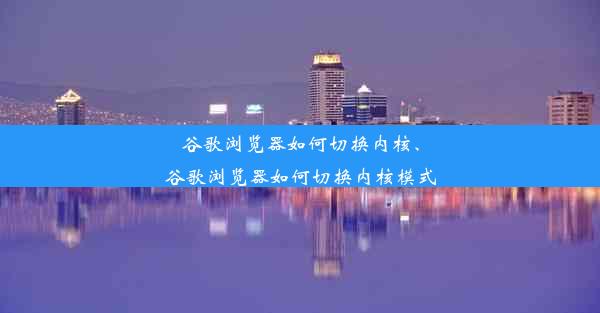 谷歌浏览器如何切换内核、
谷歌浏览器如何切换内核模式